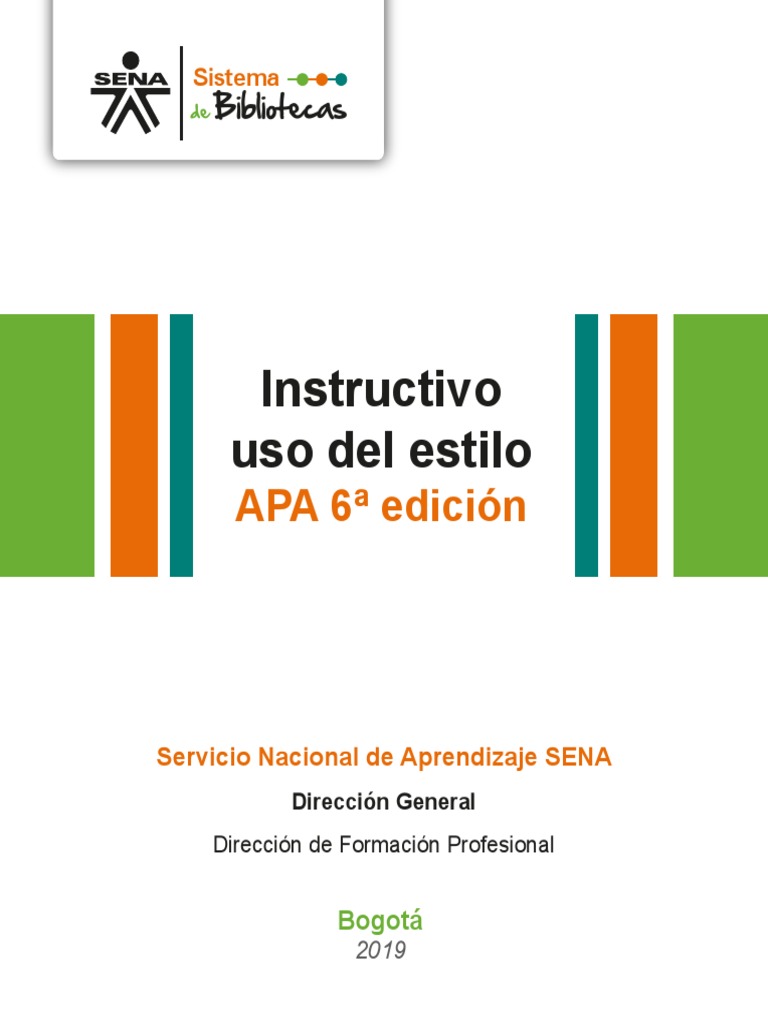 SENA
Sistema
de Bibliotecas

Instructivo
uso del estilo
APA 6ª edición

Servicio Nacional de Aprendizaje SENA

Dirección General

Dirección de Formación Profesional

Bogotá
2019